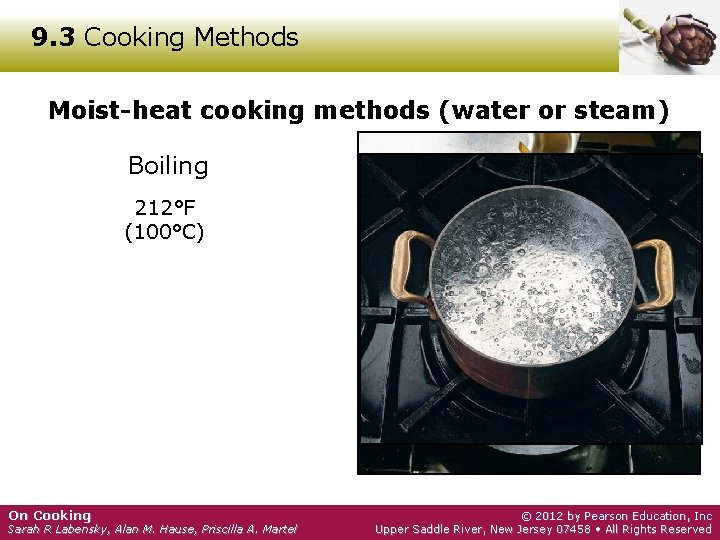 9.3 Cooking Methods

Moist-heat cooking methods (water or steam)

Boiling

212°F
(100°C)

On Cooking
Sarah R Labensky, Alan M. Hause, Priscilla A. Martel

© 2012 by Pearson Education, Inc
Upper Saddle River, New Jersey 07458 • All Rights Reserved